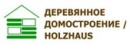 ДЕРЕВЯННОЕ ДОМОСТРОЕНИЕ / HOLZHAUS